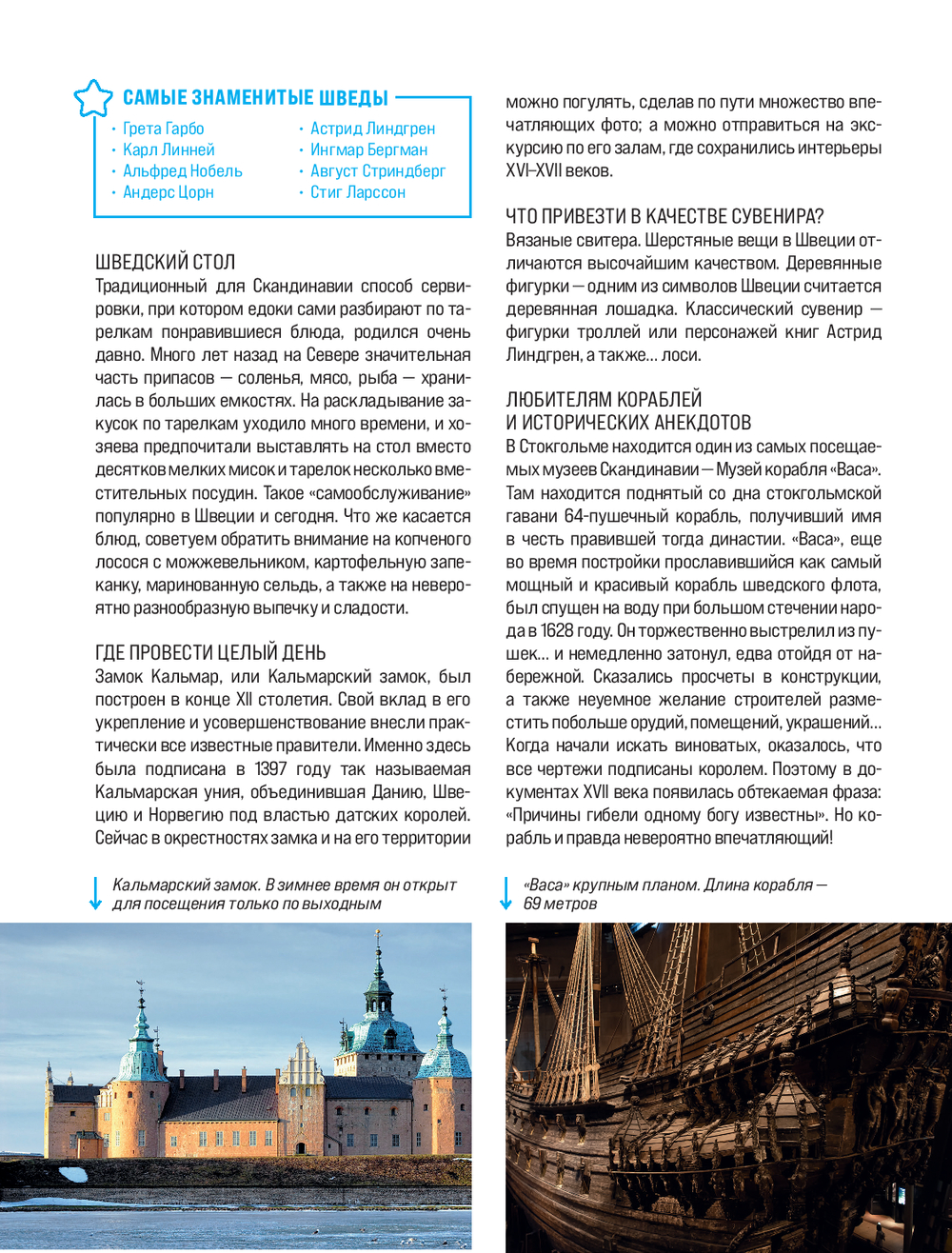 САМЫЕ ЗНАМЕНИТЫЕ ШВЕДЫ

• Грета Гарбо
• Карл Линней
• Альфред Нобель
• Андерс Цорн

• Астрид Линдгрен
• Ингмар Бергман
• Август Стриндберг
• Стиг Ларссон

ШВЕДСКИЙ СТОЛ
Традиционный для Скандинавии способ сервировки, при котором едоки сами разбирают по тарелкам понравившиеся блюда, родился очень давно. Много лет назад на Севере значительная часть припасов — соленья, мясо, рыба — хранилась в больших емкостях. На раскладывание закусок по тарелкам уходило много времени, и хозяева предпочитали выставлять на стол вместо десятков мелких мисок и тарелок несколько вместительных посудин. Такое «самообслуживание» популярно в Швеции и сегодня. Что же касается блюд, советуем обратить внимание на копченого лосося с можжевельником, картофельную запеканку, маринованную сельдь, а также на невероятно разнообразную выпечку и сладости.

ГДЕ ПРОВЕСТИ ЦЕЛЫЙ ДЕНЬ
Замок Кальмар, или Кальмарский замок, был построен в конце XII столетия. Свой вклад в его укрепление и усовершенствование внесли практически все известные правители. Именно здесь была подписана в 1397 году так называемая Кальмарская уния, объединившая Данию, Швецию и Норвегию под властью датских королей. Сейчас в окрестностях замка и на его территории можно погулять, сделав по пути множество впечатляющих фото; а можно отправиться на экскурсию по его залам, где сохранились интерьеры XVI–XVII веков.

ЧТО ПРИВЕЗТИ В КАЧЕСТВЕ СУВЕНИРА?
Вязаные свитера. Шерстяные вещи в Швеции отличаются высочайшим качеством. Деревянные фигурки — одним из символов Швеции считается деревянная лошадка. Классический сувенир — фигурки троллей или персонажей книг Астрид Линдгрен, а также... лоси.

ЛЮБИТЕЛЯМ КОРАБЛЕЙ И ИСТОРИЧЕСКИХ АНЕКДОТОВ
В Стокгольме находится один из самых посещаемых музеев Скандинавии — Музей корабля «Васа». Там находится поднятый со дна стокгольмской гавани 64-пушечный корабль, получивший имя в честь правившей тогда династии. «Васа», еще во время постройки прославившийся как самый мощный и красивый корабль шведского флота, был спущен на воду при большом стечении народа в 1628 году. Он торжественно выстрелил из пушек... и немедленно затонул, едва отойдя от набережной. Сказались просчеты в конструкции, а также неуемное желание строителей разместить побольше орудий, помещений, украшений... Когда начали искать виноватых, оказалось, что все чертежи подписаны королем. Поэтому в документах XVII века появилась обтекаемая фраза: «Причины гибели одному богу известны». Но корабль и правда невероятно впечатляющий!

Кальмарский замок. В зимнее время он открыт для посещения только по выходным

«Васа» крупным планом. Длина корабля — 69 метров